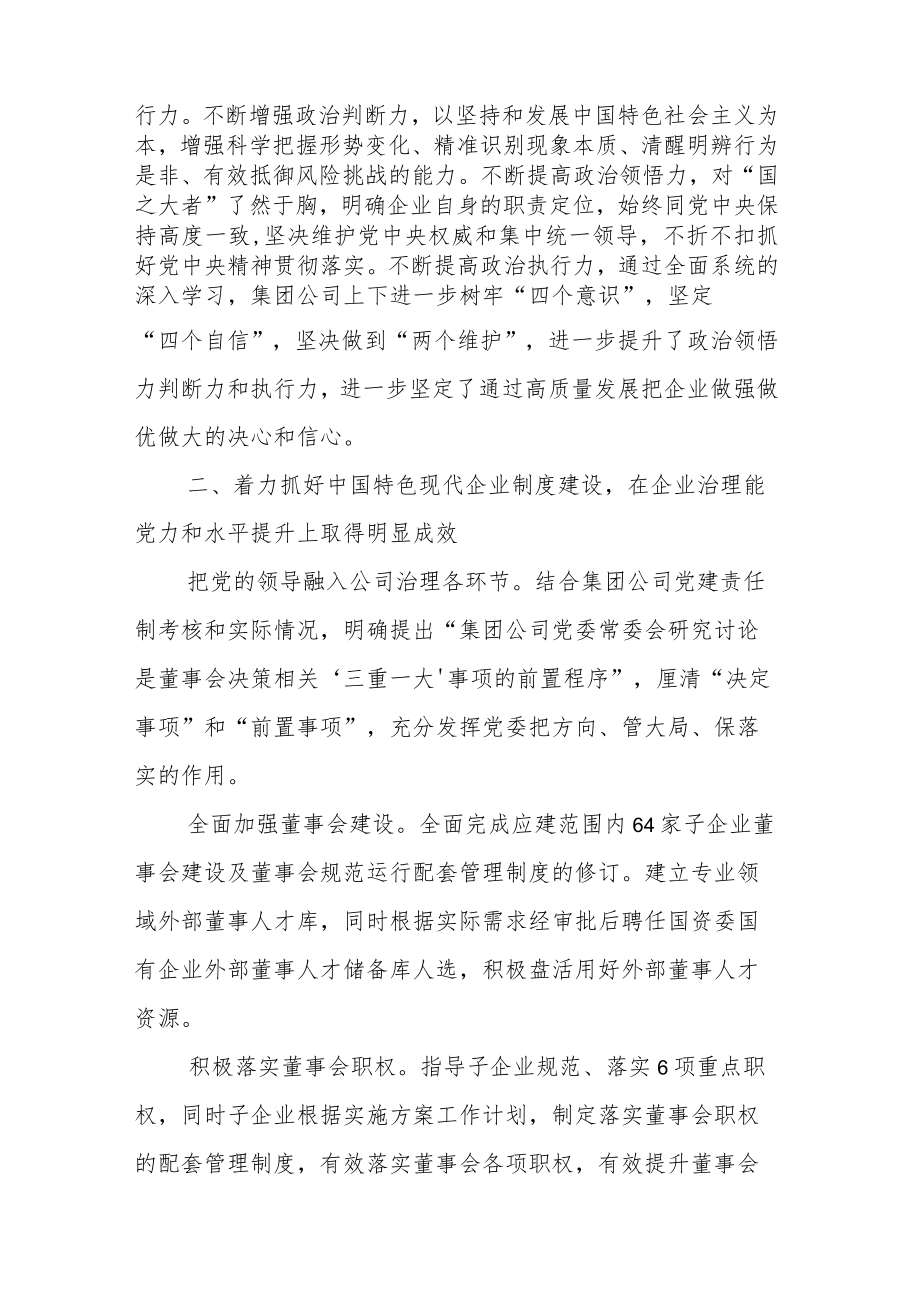 行力。不断增强政治判断力，以坚持和发展中国特色社会主义为本，增强科学把握形势变化、精准识别现象本质、清醒明辨行为是非、有效抵御风险挑战的能力。不断提高政治领悟力，对“国之大者”了然于胸，明确企业自身的职责定位，始终同党中央保持高度一致,坚决维护党中央权威和集中统一领导，不折不扣抓好党中央精神贯彻落实。不断提高政治执行力，通过全面系统的深入学习，集团公司上下进一步树牢“四个意识”，坚定“四个自信”，坚决做到“两个维护”，进一步提升了政治领悟力判断力和执行力，进一步坚定了通过高质量发展把企业做强做优做大的决心和信心。

二、着力抓好中国特色现代企业制度建设，在企业治理能党力和水平提升上取得明显成效

把党的领导融入公司治理各环节。结合集团公司党建责任制考核和实际情况，明确提出“集团公司党委常委会研究讨论是董事会决策相关‘三重一大'事项的前置程序”，厘清“决定事项”和“前置事项”，充分发挥党委把方向、管大局、保落实的作用。

全面加强董事会建设。全面完成应建范围内64家子企业董事会建设及董事会规范运行配套管理制度的修订。建立专业领域外部董事人才库，同时根据实际需求经审批后聘任国资委国有企业外部董事人才储备库人选，积极盘活用好外部董事人才资源。

积极落实董事会职权。指导子企业规范、落实6项重点职权，同时子企业根据实施方案工作计划，制定落实董事会职权的配套管理制度，有效落实董事会各项职权，有效提升董事会